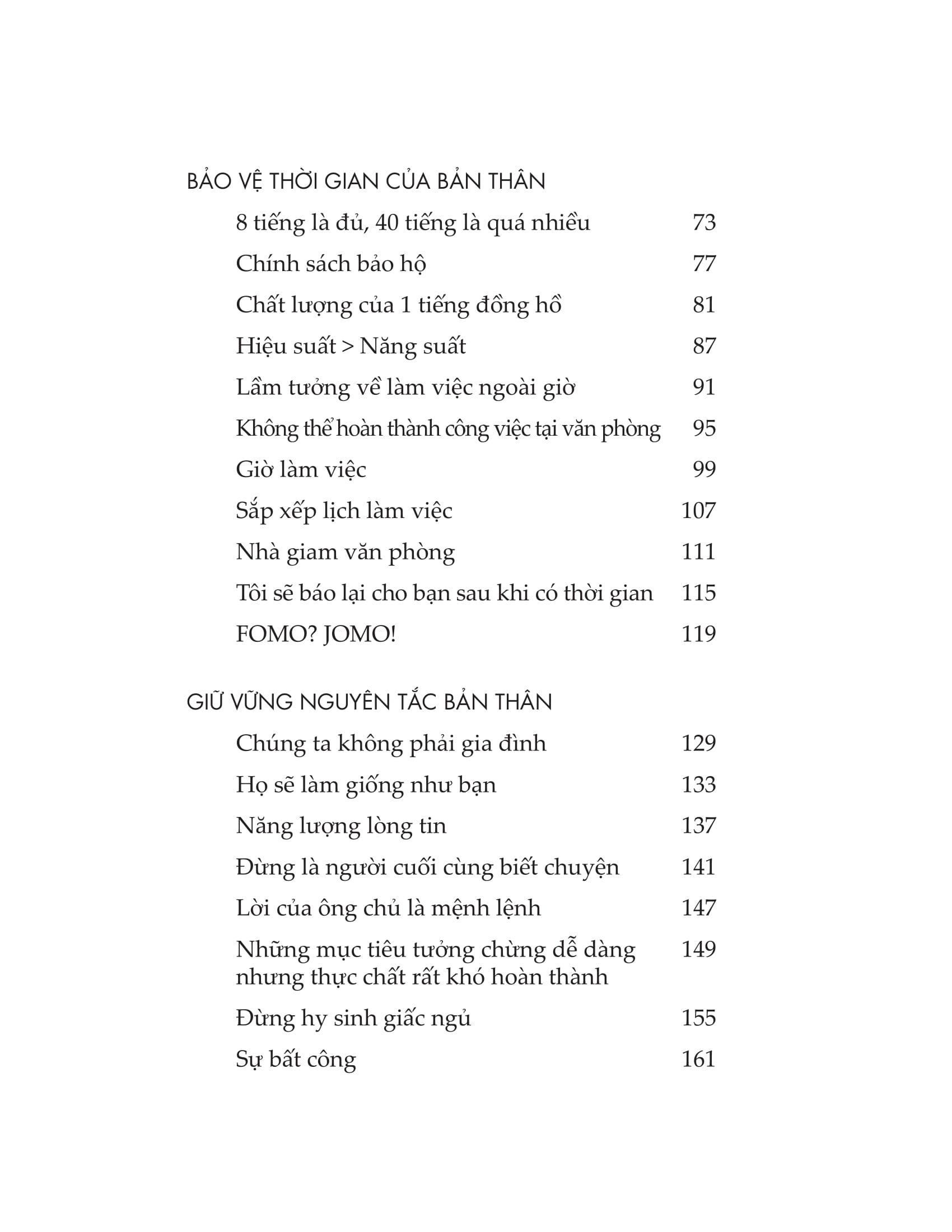 BẢO VỆ THỜI GIAN CỦA BẢN THÂN

8 tiếng là đủ, 40 tiếng là quá nhiều 73

Chính sách bảo hộ 77

Chất lượng của 1 tiếng đồng hồ 81

Hiệu suất > Năng suất 87

Lầm tưởng về làm việc ngoài giờ 91

Không thể hoàn thành công việc tại văn phòng 95

Giờ làm việc 99

Sắp xếp lịch làm việc 107

Nhà giam văn phòng 111

Tôi sẽ báo lại cho bạn sau khi có thời gian 115

FOMO? JOMO! 119

GIỮ VỮNG NGUYÊN TẮC BẢN THÂN

Chúng ta không phải gia đình 129

Họ sẽ làm giống như bạn 133

Năng lượng lòng tin 137

Đừng là người cuối cùng biết chuyện 141

Lời của ông chủ là mệnh lệnh 147

Những mục tiêu tưởng chừng dễ dàng nhưng thực chất rất khó hoàn thành 149

Đừng hy sinh giấc ngủ 155

Sự bất công 161